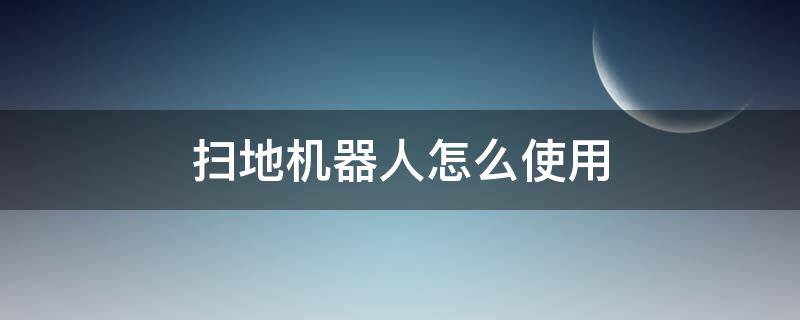 扫地机器人怎么使用